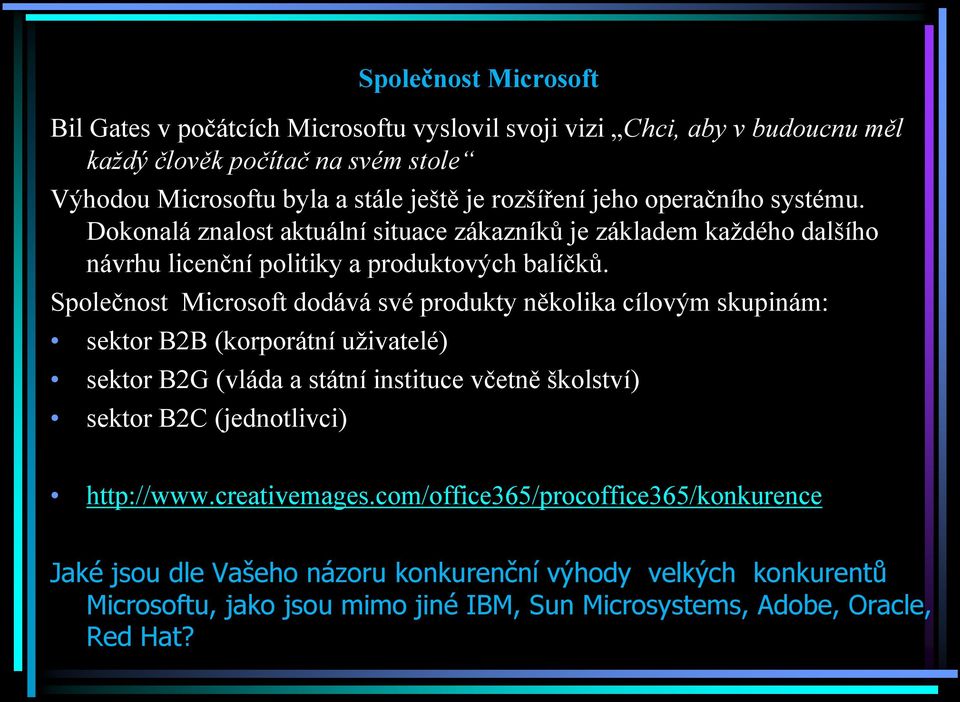 Společnost Microsoft

Bil Gates v počátcích Microsoftu vyslovil svoji vizi „Chci, aby v budoucnu měl každý člověk počítač na svém stole“

Výhodou Microsoftu byla a stále ještě je rozšíření jeho operačního systému. Dokonalá znalost aktuální situace zákazníků je základem každého dalšího návrhu licenční politiky a produktových balíčků.

Společnost Microsoft dodává své produkty několika cílovým skupinám:

• sektor B2B (korporátní uživatelé)
• sektor B2G (vláda a státní instituce včetně školství)
• sektor B2C (jednotlivci)

• http://www.creativemages.com/office365/procoffice365/konkurence

Jaké jsou dle Vašeho názoru konkurenční výhody velkých konkurentů Microsoftu, jako jsou mimo jiné IBM, Sun Microsystems, Adobe, Oracle, Red Hat?